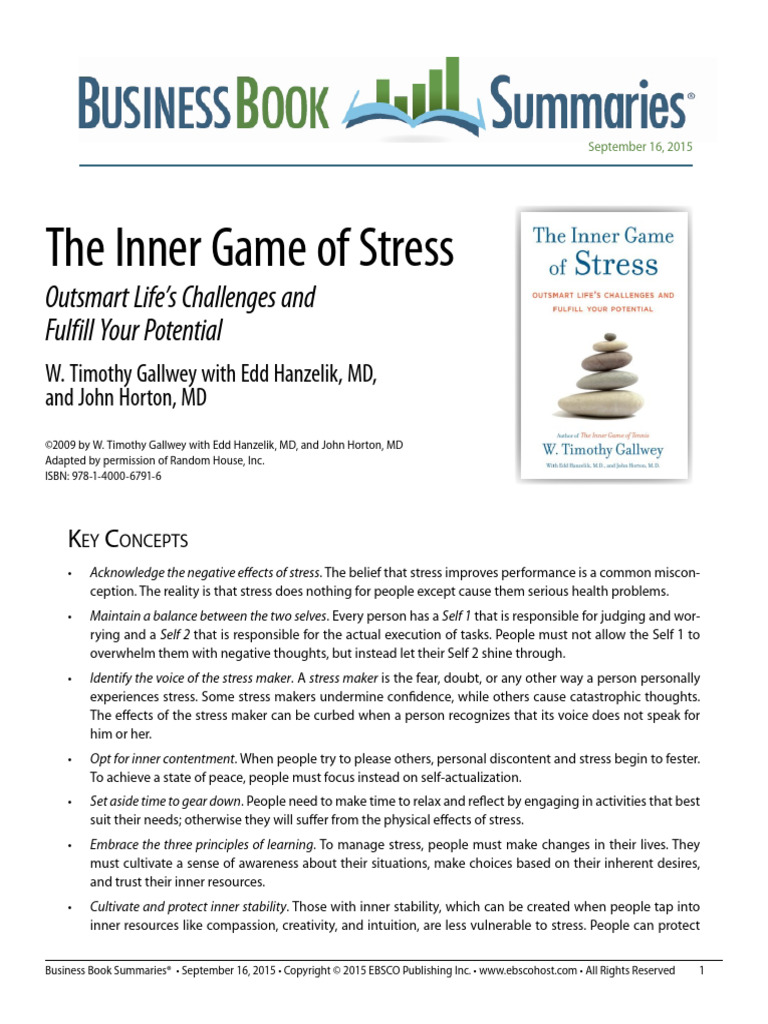 BUSINESS BOOK Summaries®

September 16, 2015

The Inner Game of Stress

Outsmart Life's Challenges and Fulfill Your Potential

W. Timothy Gallwey with Edd Hanzelik, MD, and John Horton, MD

©2009 by W. Timothy Gallwey with Edd Hanzelik, MD, and John Horton, MD
Adapted by permission of Random House, Inc.
ISBN: 978-1-4000-6791-6

The Inner Game of Stress

OUTSMART LIFE'S CHALLENGES AND FULFILL YOUR POTENTIAL

Author of The Inner Game of Tennis

W. Timothy Gallwey

With Edd Hanzelik, M.D., and John Horton, M.D.

KEY CONCEPTS

• Acknowledge the negative effects of stress. The belief that stress improves performance is a common misconception. The reality is that stress does nothing for people except cause them serious health problems.

• Maintain a balance between the two selves. Every person has a Self 1 that is responsible for judging and worrying and a Self 2 that is responsible for the actual execution of tasks. People must not allow the Self 1 to overwhelm them with negative thoughts, but instead let their Self 2 shine through.

• Identify the voice of the stress maker. A stress maker is the fear, doubt, or any other way a person personally experiences stress. Some stress makers undermine confidence, while others cause catastrophic thoughts. The effects of the stress maker can be curbed when a person recognizes that its voice does not speak for him or her.

• Opt for inner contentment. When people try to please others, personal discontent and stress begin to fester. To achieve a state of peace, people must focus instead on self-actualization.

• Set aside time to gear down. People need to make time to relax and reflect by engaging in activities that best suit their needs; otherwise they will suffer from the physical effects of stress.

• Embrace the three principles of learning. To manage stress, people must make changes in their lives. They must cultivate a sense of awareness about their situations, make choices based on their inherent desires, and trust their inner resources.

• Cultivate and protect inner stability. Those with inner stability, which can be created when people tap into inner resources like compassion, creativity, and intuition, are less vulnerable to stress. People can protect

Business Book Summaries® • September 16, 2015 • Copyright © 2015 EBSCO Publishing Inc. • www.ebscohost.com • All Rights Reserved 1